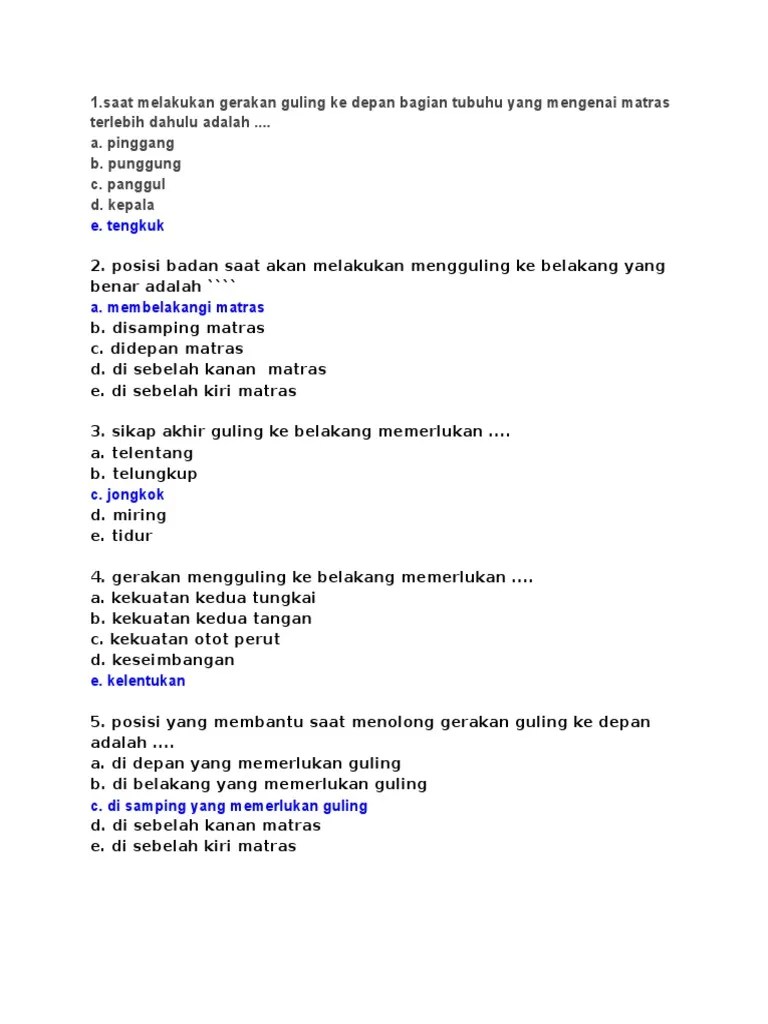 1.saat melakukan gerakan guling ke depan bagian tubuhu yang mengenai matras terlebih dahulu adalah ....
a. pinggang
b. punggung
c. panggul
d. kepala
e. tengkuk

2. posisi badan saat akan melakukan mengguling ke belakang yang benar adalah ````
a. membelakangi matras
b. disamping matras
c. didepan matras
d. di sebelah kanan matras
e. di sebelah kiri matras

3. sikap akhir guling ke belakang memerlukan ....
a. telentang
b. telungkup
c. jongkok
d. miring
e. tidur

4. gerakan mengguling ke belakang memerlukan ....
a. kekuatan kedua tungkai
b. kekuatan kedua tangan
c. kekuatan otot perut
d. keseimbangan
e. kelentukan

5. posisi yang membantu saat menolong gerakan guling ke depan adalah ....
a. di depan yang memerlukan guling
b. di belakang yang memerlukan guling
c. di samping yang memerlukan guling
d. di sebelah kanan matras
e. di sebelah kiri matras